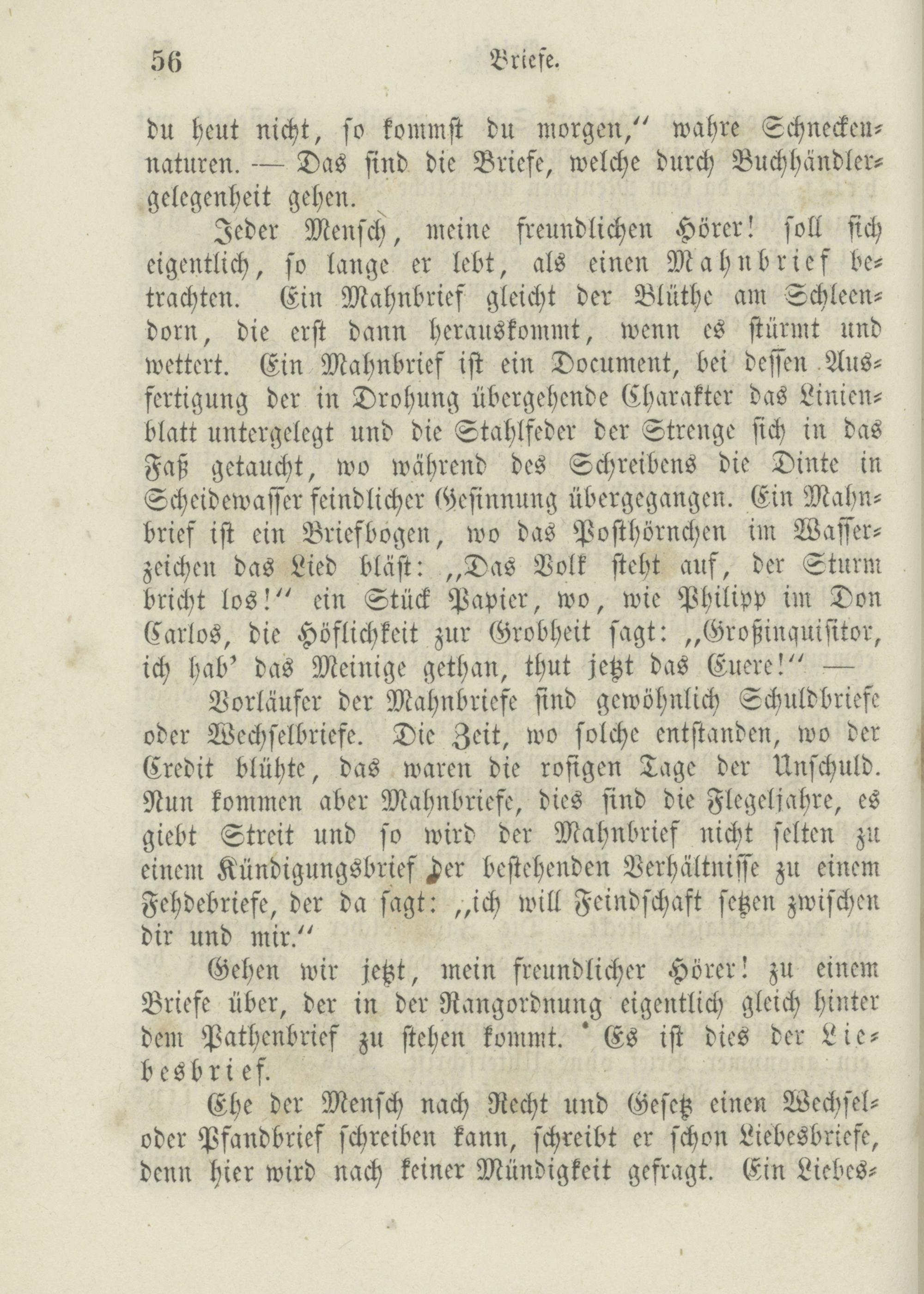 56 Briefe.

du heut nicht, so kommst du morgen," wahre Schneckennaturen. — Das sind die Briefe, welche durch Buchhändlergelegenheit gehen.

Jeder Mensch, meine freundlichen Hörer! soll sich eigentlich, so lange er lebt, als einen Mahnbrief betrachten. Ein Mahnbrief gleicht der Blüthe am Schleendorn, die erst dann herauskommt, wenn es stürmt und wettert. Ein Mahnbrief ist ein Document, bei dessen Ausfertigung der in Drohung übergehende Charakter das Linienblatt untergelegt und die Stahlfeder der Strenge sich in das Faß getaucht, wo während des Schreibens die Dinte in Scheidewasser feindlicher Gesinnung übergegangen. Ein Mahnbrief ist ein Briefbogen, wo das Posthörnchen im Wasserzeichen das Lied bläst: „Das Volk steht auf, der Sturm bricht los!" ein Stück Papier, wo, wie Philipp im Don Carlos, die Höflichkeit zur Grobheit sagt: „Großinquisitor, ich hab' das Meinige gethan, thut jetzt das Euere!" —

Vorläufer der Mahnbriefe sind gewöhnlich Schuldbriefe oder Wechselbriefe. Die Zeit, wo solche entstanden, wo der Credit blühte, das waren die rosigen Tage der Unschuld. Nun kommen aber Mahnbriefe, dies sind die Flegeljahre, es giebt Streit und so wird der Mahnbrief nicht selten zu einem Kündigungsbrief der bestehenden Verhältnisse zu einem Fehdebriefe, der da sagt: „ich will Feindschaft setzen zwischen dir und mir."

Gehen wir jetzt, mein freundlicher Hörer! zu einem Briefe über, der in der Rangordnung eigentlich gleich hinter dem Pathenbrief zu stehen kommt. Es ist dies der Liebesbrief.

Ehe der Mensch nach Recht und Gesetz einen Wechsel- oder Pfandbrief schreiben kann, schreibt er schon Liebesbriefe, denn hier wird nach keiner Mündigkeit gefragt. Ein Liebes-